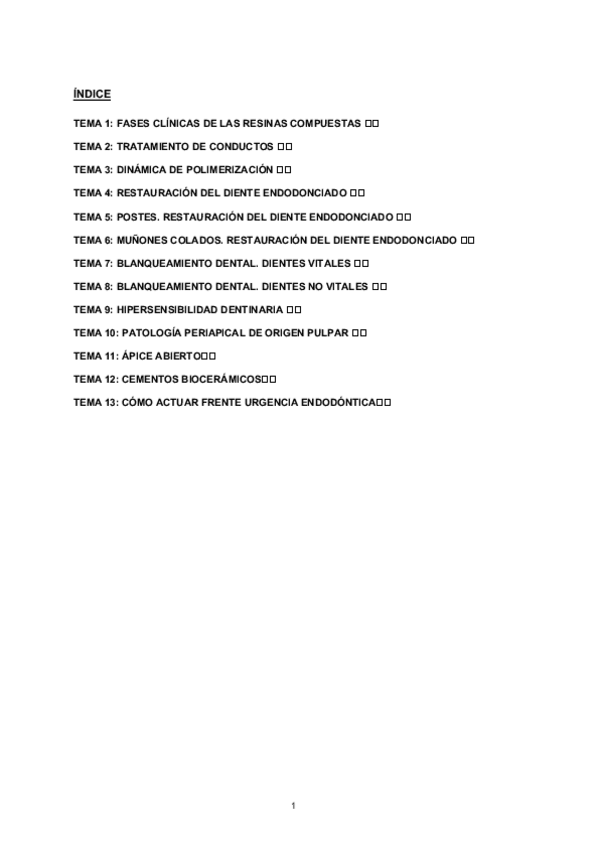 ÍNDICE

TEMA 1: FASES CLÍNICAS DE LAS RESINAS COMPUESTAS □□

TEMA 2: TRATAMIENTO DE CONDUCTOS □□

TEMA 3: DINÁMICA DE POLIMERIZACIÓN □□

TEMA 4: RESTAURACIÓN DEL DIENTE ENDODONCIADO □□

TEMA 5: POSTES. RESTAURACIÓN DEL DIENTE ENDODONCIADO □□

TEMA 6: MUÑONES COLADOS. RESTAURACIÓN DEL DIENTE ENDODONCIADO □□

TEMA 7: BLANQUEAMIENTO DENTAL. DIENTES VITALES □□

TEMA 8: BLANQUEAMIENTO DENTAL. DIENTES NO VITALES □□

TEMA 9: HIPERSENSIBILIDAD DENTINARIA □□

TEMA 10: PATOLOGÍA PERIAPICAL DE ORIGEN PULPAR □□

TEMA 11: ÁPICE ABIERTO□□

TEMA 12: CEMENTOS BIOCERÁMICOS□□

TEMA 13: CÓMO ACTUAR FRENTE URGENCIA ENDODÓNTICA□□

1